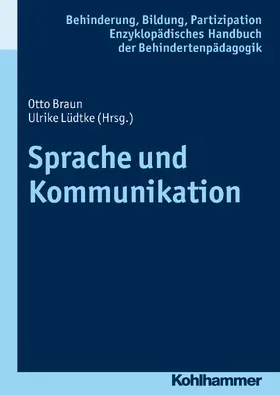 Behinderung, Bildung, Partizipation
Enzyklopädisches Handbuch
der Behindertenpädagogik

Otto Braun
Ulrike Lüdtke (Hrsg.)

Sprache und Kommunikation

Kohlhammer